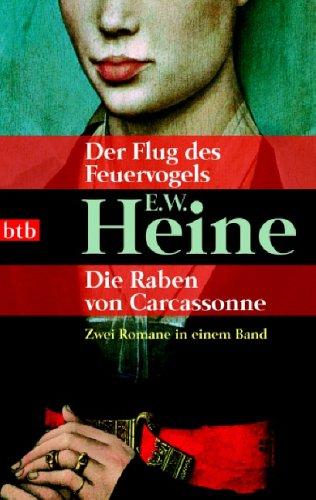 Der Flug des Feuervogels

btb

E.W.
Heine

Die Raben von Carcassonne

Zwei Romane in einem Band